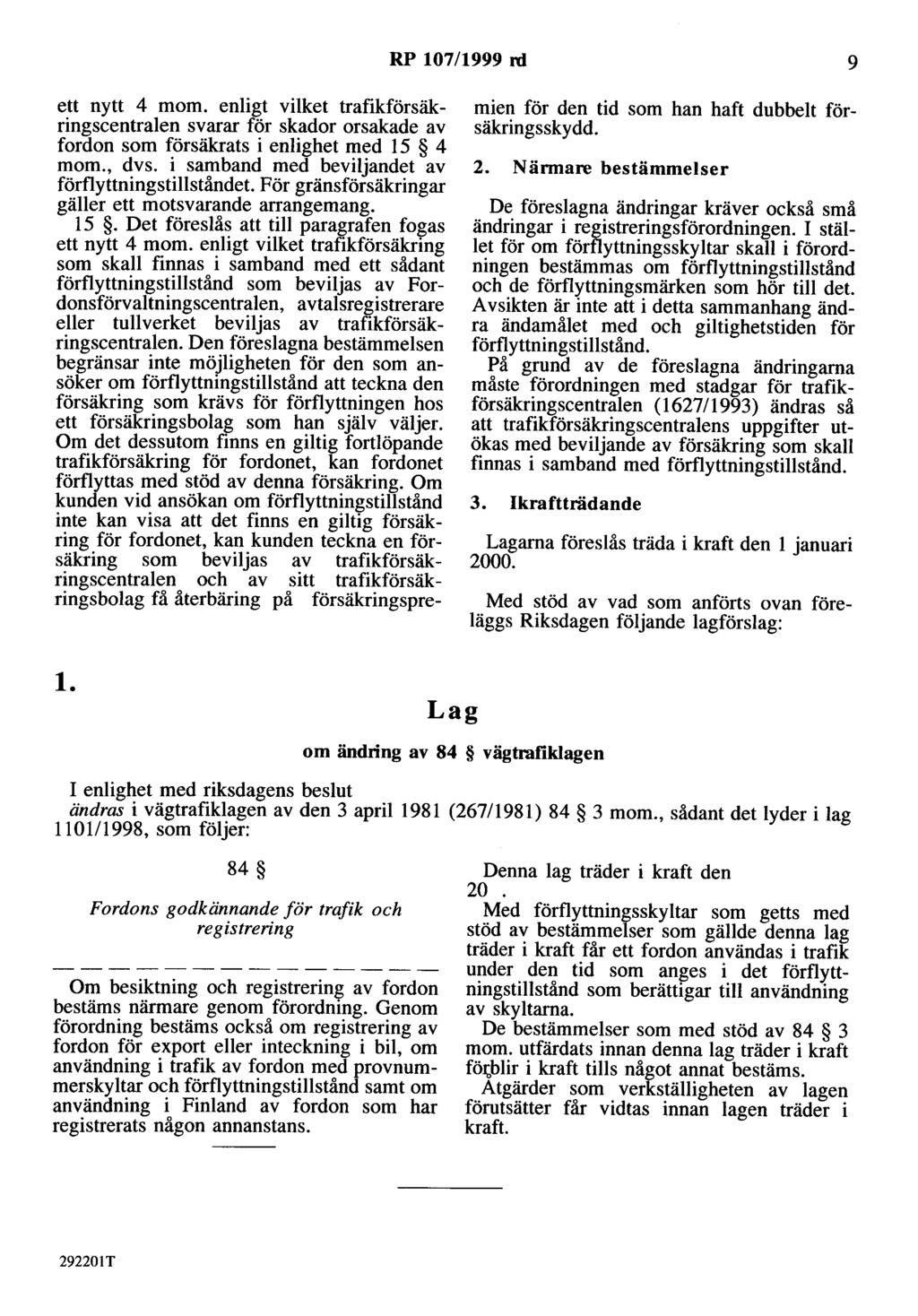 RP 107/1999 rd 9

ett nytt 4 mom. enligt vilket trafikförsäkringscentralen svarar för skador orsakade av fordon som försäkrats i enlighet med 15 § 4 mom., dvs. i samband med beviljandet av förflyttningstillståndet. För gränsförsäkringar gäller ett motsvarande arrangemang.

15 §. Det föreslås att till paragrafen fogas ett nytt 4 mom. enligt vilket trafikförsäkring som skall finnas i samband med ett sådant förflyttningstillstånd som beviljas av Fordonsförvaltningscentralen, avtalsregistrerare eller tullverket beviljas av trafikförsäkringscentralen. Den föreslagna bestämmelsen begränsar inte möjligheten för den som ansöker om förflyttningstillstånd att teckna den försäkring som krävs för förflyttningen hos ett försäkringsbolag som han själv väljer. Om det dessutom finns en giltig fortlöpande trafikförsäkring för fordonet, kan fordonet förflyttas med stöd av denna försäkring. Om kunden vid ansökan om förflyttningstillstånd inte kan visa att det finns en giltig försäkring för fordonet, kan kunden teckna en försäkring som beviljas av trafikförsäkringscentralen och av sitt trafikförsäkringsbolag få återbäring på försäkringspremien för den tid som han haft dubbelt försäkringsskydd.

2. Närmare bestämmelser

De föreslagna ändringar kräver också små ändringar i registreringsförordningen. I stället för om förflyttningsskyltar skall i förordningen bestämmas om förflyttningstillstånd och de förflyttningsmärken som hör till det. Avsikten är inte att i detta sammanhang ändra ändamålet med och giltighetstiden för förflyttningstillstånd.

På grund av de föreslagna ändringarna måste förordningen med stadgar för trafikförsäkringscentralen (1627/1993) ändras så att trafikförsäkringscentralens uppgifter utökas med beviljande av försäkring som skall finnas i samband med förflyttningstillstånd.

3. Ikraftträdande

Lagarna föreslås träda i kraft den 1 januari 2000.

Med stöd av vad som anförts ovan föreläggs Riksdagen följande lagförslag:

1.

Lag

om ändring av 84 § vägtrafiklagen

I enlighet med riksdagens beslut
ändras i vägtrafiklagen av den 3 april 1981 (267/1981) 84 § 3 mom., sådant det lyder i lag 1101/1998, som följer:

84 §

Fordons godkännande för trafik och registrering

— — — — — — — — — — — — — —

Om besiktning och registrering av fordon bestäms närmare genom förordning. Genom förordning bestäms också om registrering av fordon för export eller inteckning i bil, om användning i trafik av fordon med provnummerskyltar och förflyttningstillstånd samt om användning i Finland av fordon som har registrerats någon annanstans.

Denna lag träder i kraft den 20 .

Med förflyttningsskyltar som getts med stöd av bestämmelser som gällde denna lag träder i kraft får ett fordon användas i trafik under den tid som anges i det förflyttningstillstånd som berättigar till användning av skyltarna.

De bestämmelser som med stöd av 84 § 3 mom. utfärdats innan denna lag träder i kraft förblir i kraft tills något annat bestäms.

Åtgärder som verkställigheten av lagen förutsätter får vidtas innan lagen träder i kraft.

292201T